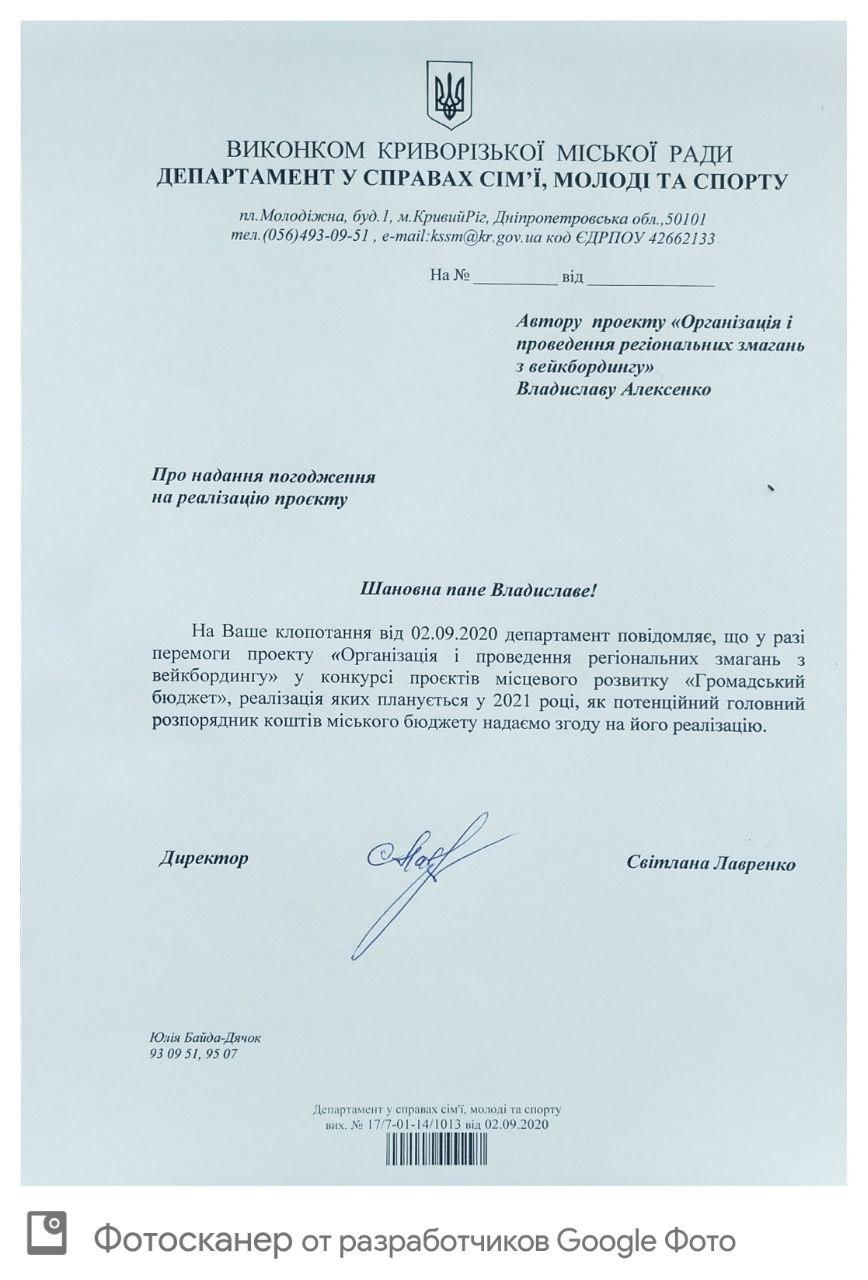 ВИКОНКОМ КРИВОРІЗЬКОЇ МІСЬКОЇ РАДИ
ДЕПАРТАМЕНТ У СПРАВАХ СІМ'Ї, МОЛОДІ ТА СПОРТУ

пл.Молодіжна, буд.1, м.КривийРіг, Дніпропетровська обл.,50101
тел.(056)493-09-51 , e-mail:kssm@kr.gov.ua код ЄДРПОУ 42662133

На № __________ від ______________

Автору проекту «Організація і проведення регіональних змагань з вейкбордингу»
Владиславу Алексенко

Про надання погодження на реалізацію проєкту

Шановна пане Владиславе!

На Ваше клопотання від 02.09.2020 департамент повідомляє, що у разі перемоги проекту «Організація і проведення регіональних змагань з вейкбордингу» у конкурсі проєктів місцевого розвитку «Громадський бюджет», реалізація яких планується у 2021 році, як потенційний головний розпорядник коштів міського бюджету надаємо згоду на його реалізацію.

Директор

Світлана Лавренко

Юлія Байда-Дячок
93 09 51, 95 07

Департамент у справах сім'ї, молоді та спорту
вих. № 17/7-01-14/1013 від 02.09.2020

Фотосканер от разработчиков Google Фото